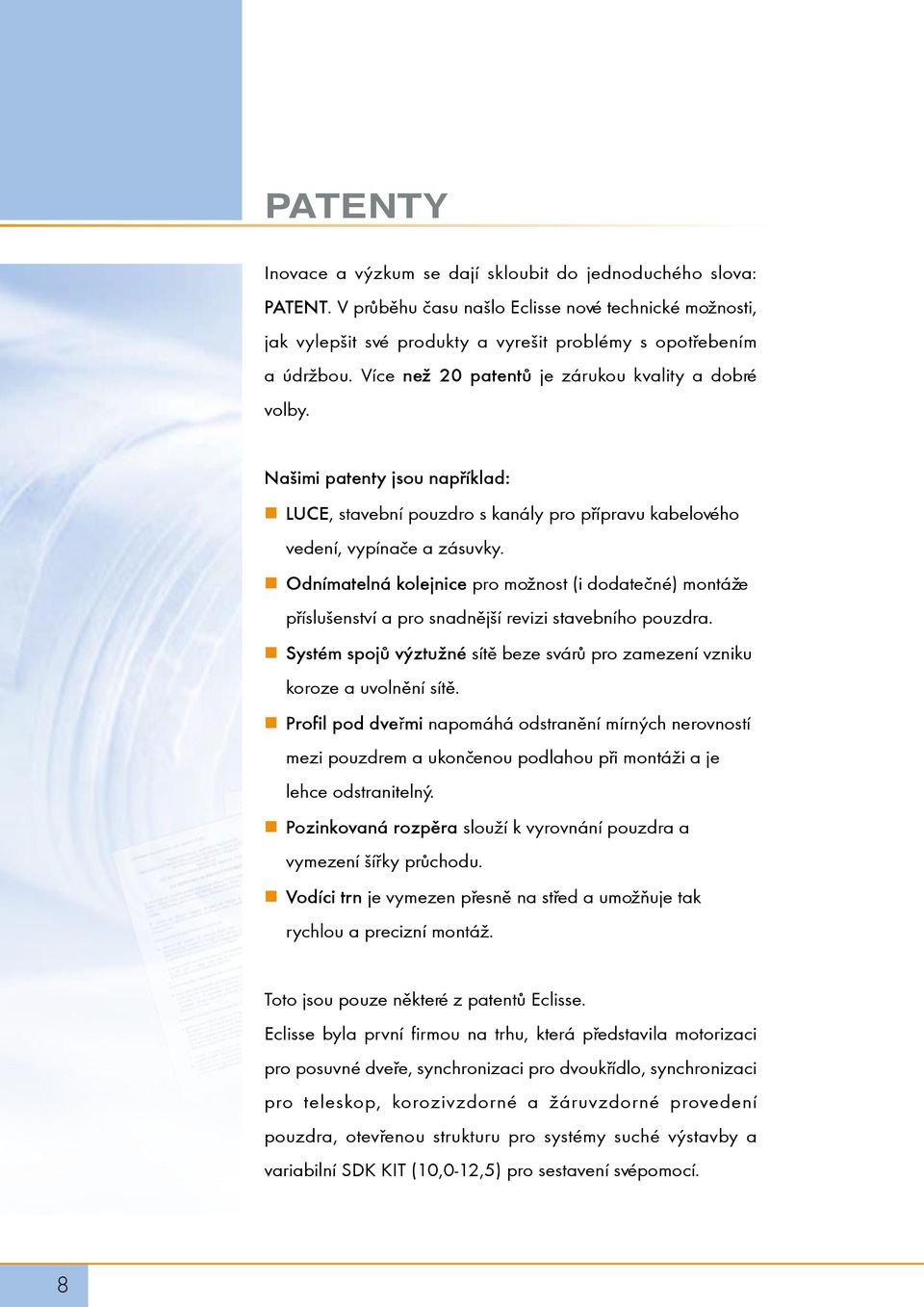 PATENTY

Inovace a výzkum se dají skloubit do jednoduchého slova: PATENT. V průběhu času našlo Eclisse nové technické možnosti, jak vylepšit své produkty a vyrešit problémy s opotřebením a údržbou. Více než 20 patentů je zárukou kvality a dobré volby.

Našimi patenty jsou například:

LUCE, stavební pouzdro s kanály pro přípravu kabelového vedení, vypínače a zásuvky.

Odnímatelná kolejnice pro možnost (i dodatečné) montáže příslušenství a pro snadnější revizi stavebního pouzdra.

Systém spojů výztužné sítě beze svárů pro zamezení vzniku koroze a uvolnění sítě.

Profil pod dveřmi napomáhá odstranění mírných nerovností mezi pouzdrem a ukončenou podlahou při montáži a je lehce odstranitelný.

Pozinkovaná rozpěra slouží k vyrovnání pouzdra a vymezení šířky průchodu.

Vodící trn je vymezen přesně na střed a umožňuje tak rychlou a precizní montáž.

Toto jsou pouze některé z patentů Eclisse.
Eclisse byla první firmou na trhu, která představila motorizaci pro posuvné dveře, synchronizaci pro dvoukřídlo, synchronizaci pro teleskop, korozivzdorné a žáruvzdorné provedení pouzdra, otevřenou strukturu pro systémy suché výstavby a variabilní SDK KIT (10,0-12,5) pro sestavení svépomocí.

8